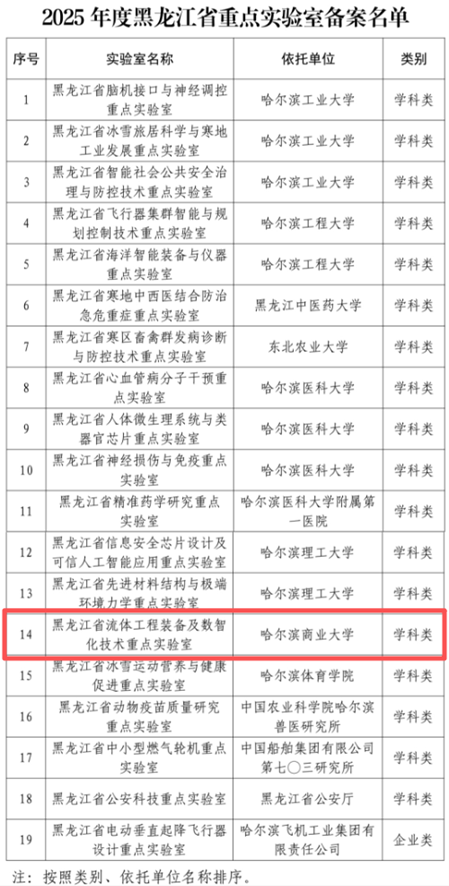 2025 年度黑龙江省重点实验室备案名单

| 序号 | 实验室名称 | 依托单位 | 类别 |
|---|---|---|---|
| 1 | 黑龙江省脑机接口与神经调控重点实验室 | 哈尔滨工业大学 | 学科类 |
| 2 | 黑龙江省冰雪旅居科学与寒地工业发展重点实验室 | 哈尔滨工业大学 | 学科类 |
| 3 | 黑龙江省智能社会公共安全治理与防控技术重点实验室 | 哈尔滨工业大学 | 学科类 |
| 4 | 黑龙江省飞行器集群智能与规划控制技术重点实验室 | 哈尔滨工程大学 | 学科类 |
| 5 | 黑龙江省海洋智能装备与仪器重点实验室 | 哈尔滨工程大学 | 学科类 |
| 6 | 黑龙江省寒地中西医结合防治急危重症重点实验室 | 黑龙江中医药大学 | 学科类 |
| 7 | 黑龙江省寒区畜禽群发病诊断与防控技术重点实验室 | 东北农业大学 | 学科类 |
| 8 | 黑龙江省心血管病分子干预重点实验室 | 哈尔滨医科大学 | 学科类 |
| 9 | 黑龙江省人体微生理系统与类器官芯片重点实验室 | 哈尔滨医科大学 | 学科类 |
| 10 | 黑龙江省神经损伤与免疫重点实验室 | 哈尔滨医科大学 | 学科类 |
| 11 | 黑龙江省精准药学研究重点实验室 | 哈尔滨医科大学附属第一医院 | 学科类 |
| 12 | 黑龙江省信息安全芯片设计及可信人工智能应用重点实验室 | 哈尔滨理工大学 | 学科类 |
| 13 | 黑龙江省先进材料结构与极端环境力学重点实验室 | 哈尔滨理工大学 | 学科类 |
| 14 | 黑龙江省流体工程装备及数智化技术重点实验室 | 哈尔滨商业大学 | 学科类 |
| 15 | 黑龙江省冰雪运动营养与健康促进重点实验室 | 哈尔滨体育学院 | 学科类 |
| 16 | 黑龙江省动物疫苗质量研究重点实验室 | 中国农业科学院哈尔滨兽医研究所 | 学科类 |
| 17 | 黑龙江省中小型燃气轮机重点实验室 | 中国船舶集团有限公司第七〇三研究所 | 学科类 |
| 18 | 黑龙江省公安科技重点实验室 | 黑龙江省公安厅 | 学科类 |
| 19 | 黑龙江省电动垂直起降飞行器设计重点实验室 | 哈尔滨飞机工业集团有限责任公司 | 企业类 |

注：按照类别、依托单位名称排序。